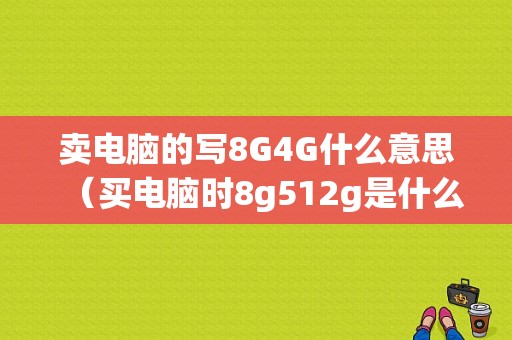 卖电脑的写8G4G什么意思（买电脑时8g512g是什么